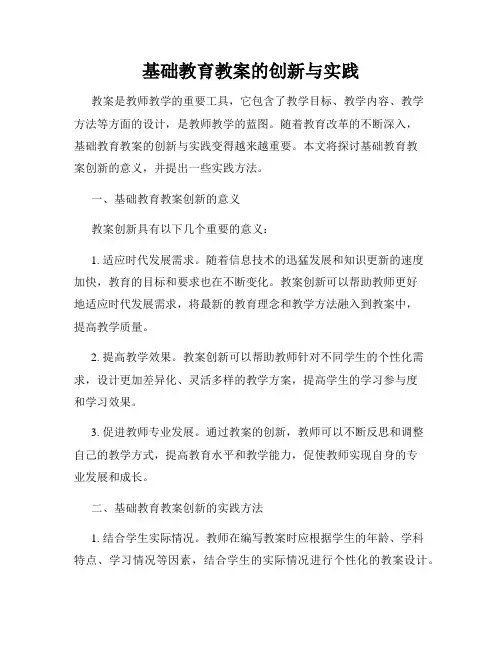 基础教育教案的创新与实践

教案是教师教学的重要工具，它包含了教学目标、教学内容、教学方法等方面的设计，是教师教学的蓝图。随着教育改革的不断深入，基础教育教案的创新与实践变得越来越重要。本文将探讨基础教育教案创新的意义，并提出一些实践方法。

一、基础教育教案创新的意义

教案创新具有以下几个重要的意义：

1. 适应时代发展需求。随着信息技术的迅猛发展和知识更新的速度加快，教育的目标和要求也在不断变化。教案创新可以帮助教师更好地适应时代发展需求，将最新的教育理念和教学方法融入到教案中，提高教学质量。

2. 提高教学效果。教案创新可以帮助教师针对不同学生的个性化需求，设计更加差异化、灵活多样的教学方案，提高学生的学习参与度和学习效果。

3. 促进教师专业发展。通过教案的创新，教师可以不断反思和调整自己的教学方式，提高教育水平和教学能力，促使教师实现自身的专业发展和成长。

二、基础教育教案创新的实践方法

1. 结合学生实际情况。教师在编写教案时应根据学生的年龄、学科特点、学习情况等因素，结合学生的实际情况进行个性化的教案设计。